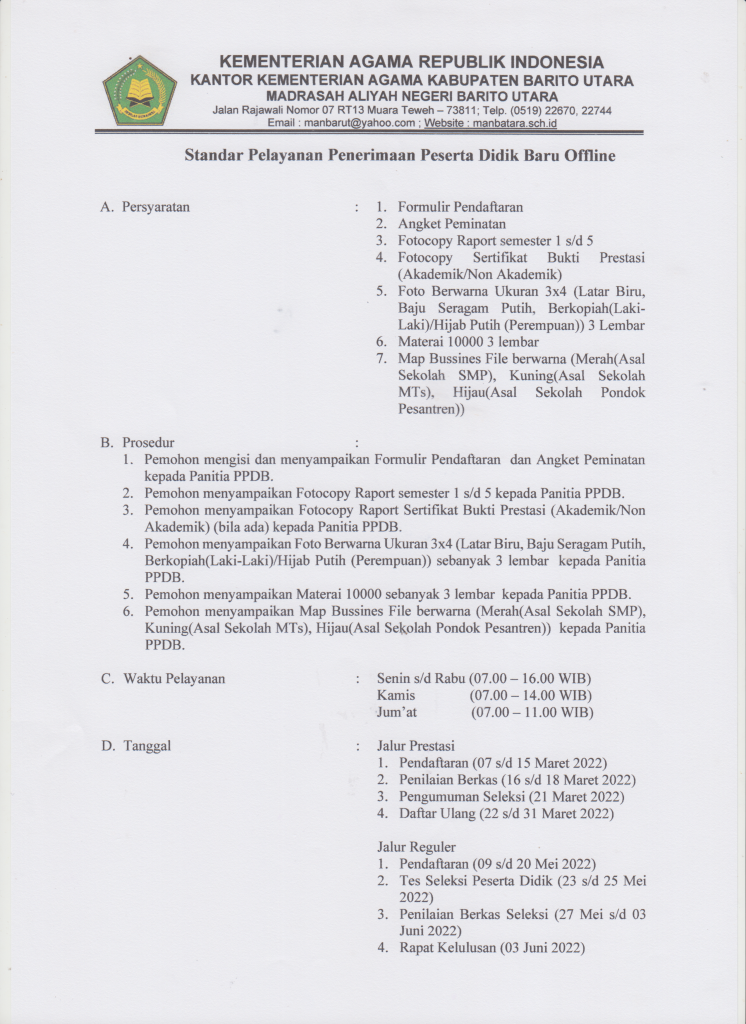 KEMENTERIAN AGAMA REPUBLIK INDONESIA
KANTOR KEMENTERIAN AGAMA KABUPATEN BARITO UTARA
MADRASAH ALIYAH NEGERI BARITO UTARA
Jalan Rajawali Nomor 07 RT13 Muara Teweh – 73811; Telp. (0519) 22670, 22744
Email : manbarut@yahoo.com ; Website : manbatara.sch.id

Standar Pelayanan Penerimaan Peserta Didik Baru Offline

A. Persyaratan :
1. Formulir Pendaftaran
2. Angket Peminatan
3. Fotocopy Raport semester 1 s/d 5
4. Fotocopy Sertifikat Bukti Prestasi (Akademik/Non Akademik)
5. Foto Berwarna Ukuran 3x4 (Latar Biru, Baju Seragam Putih, Berkopiah(Laki-Laki)/Hijab Putih (Perempuan)) 3 Lembar
6. Materai 10000 3 lembar
7. Map Bussines File berwarna (Merah(Asal Sekolah SMP), Kuning(Asal Sekolah MTs), Hijau(Asal Sekolah Pondok Pesantren))

B. Prosedur :
1. Pemohon mengisi dan menyampaikan Formulir Pendaftaran dan Angket Peminatan kepada Panitia PPDB.
2. Pemohon menyampaikan Fotocopy Raport semester 1 s/d 5 kepada Panitia PPDB.
3. Pemohon menyampaikan Fotocopy Raport Sertifikat Bukti Prestasi (Akademik/Non Akademik) (bila ada) kepada Panitia PPDB.
4. Pemohon menyampaikan Foto Berwarna Ukuran 3x4 (Latar Biru, Baju Seragam Putih, Berkopiah(Laki-Laki)/Hijab Putih (Perempuan)) sebanyak 3 lembar kepada Panitia PPDB.
5. Pemohon menyampaikan Materai 10000 sebanyak 3 lembar kepada Panitia PPDB.
6. Pemohon menyampaikan Map Bussines File berwarna (Merah(Asal Sekolah SMP), Kuning(Asal Sekolah MTs), Hijau(Asal Sekolah Pondok Pesantren)) kepada Panitia PPDB.

C. Waktu Pelayanan :
Senin s/d Rabu (07.00 – 16.00 WIB)
Kamis (07.00 – 14.00 WIB)
Jum'at (07.00 – 11.00 WIB)

D. Tanggal :
Jalur Prestasi
1. Pendaftaran (07 s/d 15 Maret 2022)
2. Penilaian Berkas (16 s/d 18 Maret 2022)
3. Pengumuman Seleksi (21 Maret 2022)
4. Daftar Ulang (22 s/d 31 Maret 2022)

Jalur Reguler
1. Pendaftaran (09 s/d 20 Mei 2022)
2. Tes Seleksi Peserta Didik (23 s/d 25 Mei 2022)
3. Penilaian Berkas Seleksi (27 Mei s/d 03 Juni 2022)
4. Rapat Kelulusan (03 Juni 2022)